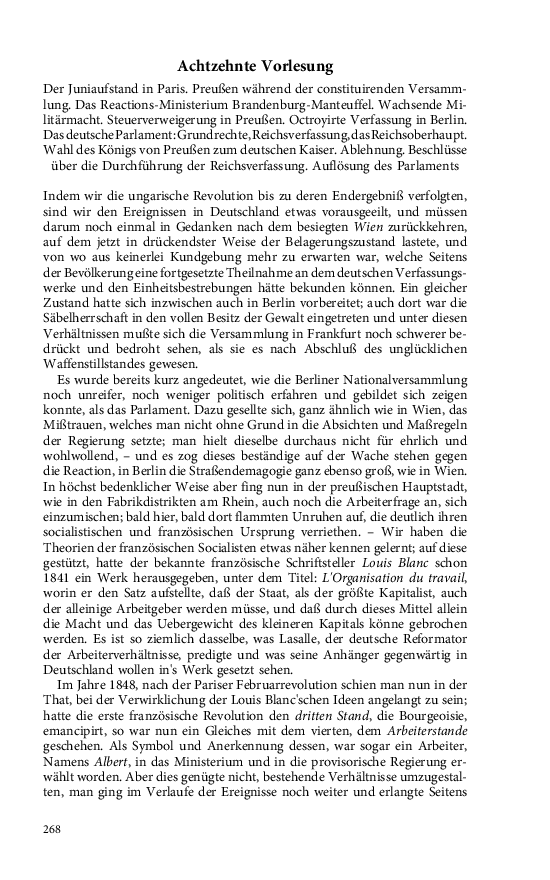 Achtzehnte Vorlesung

Der Juniaufstand in Paris. Preußen während der constituirenden Versammlung. Das Reactions-Ministerium Brandenburg-Manteuffel. Wachsende Militärmacht. Steuerverweigerung in Preußen. Octroyirte Verfassung in Berlin. Das deutsche Parlament: Grundrechte, Reichsverfassung, das Reichsoberhaupt. Wahl des Königs von Preußen zum deutschen Kaiser. Ablehnung. Beschlüsse über die Durchführung der Reichsverfassung. Auflösung des Parlaments

Indem wir die ungarische Revolution bis zu deren Endergebniß verfolgten, sind wir den Ereignissen in Deutschland etwas vorausgeeilt, und müssen darum noch einmal in Gedanken nach dem besiegten Wien zurückkehren, auf dem jetzt in drückendster Weise der Belagerungszustand lastete, und von wo aus keinerlei Kundgebung mehr zu erwarten war, welche Seitens der Bevölkerung eine fortgesetzte Theilnahme an dem deutschen Verfassungswerke und den Einheitsbestrebungen hätte bekunden können. Ein gleicher Zustand hatte sich inzwischen auch in Berlin vorbereitet; auch dort war die Säbelherrschaft in den vollen Besitz der Gewalt eingetreten und unter diesen Verhältnissen mußte sich die Versammlung in Frankfurt noch schwerer bedrückt und bedroht sehen, als sie es nach Abschluß des unglücklichen Waffenstillstandes gewesen.

Es wurde bereits kurz angedeutet, wie die Berliner Nationalversammlung noch unreifer, noch weniger politisch erfahren und gebildet sich zeigen konnte, als das Parlament. Dazu gesellte sich, ganz ähnlich wie in Wien, das Mißtrauen, welches man nicht ohne Grund in die Absichten und Maßregeln der Regierung setzte; man hielt dieselbe durchaus nicht für ehrlich und wohlwollend, – und es zog dieses beständige auf der Wache stehen gegen die Reaction, in Berlin die Straßendemagogie ganz ebenso groß, wie in Wien. In höchst bedenklicher Weise aber fing nun in der preußischen Hauptstadt, wie in den Fabrikdistrikten am Rhein, auch noch die Arbeiterfrage an, sich einzumischen; bald hier, bald dort flammten Unruhen auf, die deutlich ihren socialistischen und französischen Ursprung verriethen. – Wir haben die Theorien der französischen Socialisten etwas näher kennen gelernt; auf diese gestützt, hatte der bekannte französische Schriftsteller Louis Blanc schon 1841 ein Werk herausgegeben, unter dem Titel: L'Organisation du travail, worin er den Satz aufstellte, daß der Staat, als der größte Kapitalist, auch der alleinige Arbeitgeber werden müsse, und daß durch dieses Mittel allein die Macht und das Uebergewicht des kleineren Kapitals könne gebrochen werden. Es ist so ziemlich dasselbe, was Lasalle, der deutsche Reformator der Arbeiterverhältnisse, predigte und was seine Anhänger gegenwärtig in Deutschland wollen in's Werk gesetzt sehen.

Im Jahre 1848, nach der Pariser Februarrevolution schien man nun in der That, bei der Verwirklichung der Louis Blanc'schen Ideen angelangt zu sein; hatte die erste französische Revolution den dritten Stand, die Bourgeoisie, emancipirt, so war nun ein Gleiches mit dem vierten, dem Arbeiterstande geschehen. Als Symbol und Anerkennung dessen, war sogar ein Arbeiter, Namens Albert, in das Ministerium und in die provisorische Regierung erwählt worden. Aber dies genügte nicht, bestehende Verhältnisse umzugestalten, man ging im Verlaufe der Ereignisse noch weiter und erlangte Seitens

268